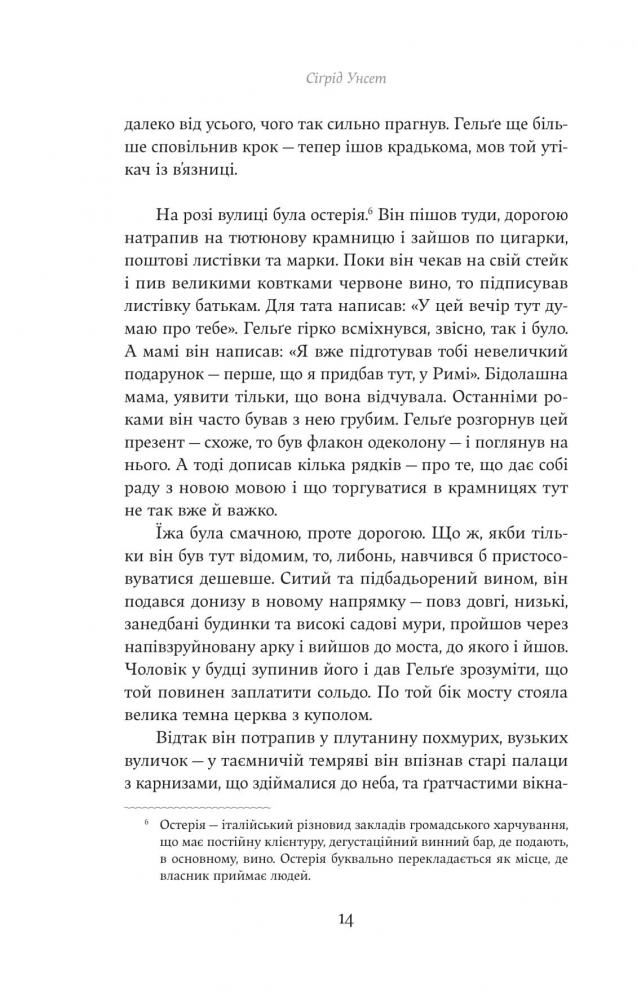 Сігрід Унсет

далеко від усього, чого так сильно прагнув. Гельґе ще більше сповільнив крок — тепер ішов крадькома, мов той утікач із в'язниці.

На розі вулиці була остерія.$^6$ Він пішов туди, дорогою натрапив на тютюнову крамницю і зайшов по цигарки, поштові листівки та марки. Поки він чекав на свій стейк і пив великими ковтками червоне вино, то підписував листівку батькам. Для тата написав: «У цей вечір тут думаю про тебе». Гельґе гірко всміхнувся, звісно, так і було. А мамі він написав: «Я вже підготував тобі невеличкий подарунок — перше, що я придбав тут, у Римі». Бідолашна мама, уявити тільки, що вона відчувала. Останніми роками він часто бував з нею грубим. Гельґе розгорнув цей презент — схоже, то був флакон одеколону — і поглянув на нього. А тоді дописав кілька рядків — про те, що дає собі раду з новою мовою і що торгуватися в крамницях тут не так вже й важко.

Їжа була смачною, проте дорогою. Що ж, якби тільки він був тут відомим, то, либонь, навчився б пристосовуватися дешевше. Ситий та підбадьорений вином, він подався донизу в новому напрямку — повз довгі, низькі, занедбані будинки та високі садові мури, пройшов через напівзруйновану арку і вийшов до моста, до якого і йшов. Чоловік у будці зупинив його і дав Гельґе зрозуміти, що той повинен заплатити сольдо. По той бік мосту стояла велика темна церква з куполом.

Відтак він потрапив у плутанину похмурих, вузьких вуличок — у таємничій темряві він впізнав старі палаци з карнизами, що здіймалися до неба, та ґратчастими вікна-

$^6$ Остерія — італійський різновид закладів громадського харчування, що має постійну клієнтуру, дегустаційний винний бар, де подають, в основному, вино. Остерія буквально перекладається як місце, де власник приймає людей.

14